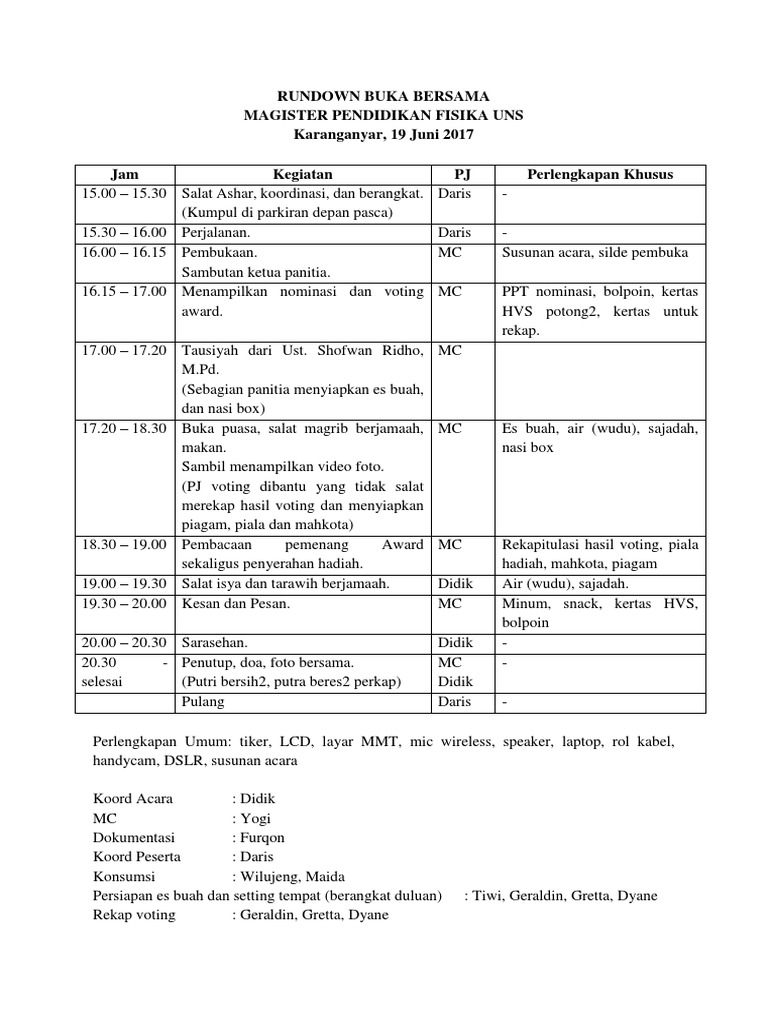 RUNDOWN BUKA BERSAMA
MAGISTER PENDIDIKAN FISIKA UNS
Karanganyar, 19 Juni 2017

| Jam | Kegiatan | PJ | Perlengkapan Khusus |
|---|---|---|---|
| 15.00 – 15.30 | Salat Ashar, koordinasi, dan berangkat. (Kumpul di parkiran depan pasca) | Daris | - |
| 15.30 – 16.00 | Perjalanan. | Daris | - |
| 16.00 – 16.15 | Pembukaan. Sambutan ketua panitia. | MC | Susunan acara, silde pembuka |
| 16.15 – 17.00 | Menampilkan nominasi dan voting award. | MC | PPT nominasi, bolpoin, kertas HVS potong2, kertas untuk rekap. |
| 17.00 – 17.20 | Tausiyah dari Ust. Shofwan Ridho, M.Pd. (Sebagian panitia menyiapkan es buah, dan nasi box) | MC | |
| 17.20 – 18.30 | Buka puasa, salat magrib berjamaah, makan. Sambil menampilkan video foto. (PJ voting dibantu yang tidak salat merekap hasil voting dan menyiapkan piagam, piala dan mahkota) | MC | Es buah, air (wudu), sajadah, nasi box |
| 18.30 – 19.00 | Pembacaan pemenang Award sekaligus penyerahan hadiah. | MC | Rekapitulasi hasil voting, piala hadiah, mahkota, piagam |
| 19.00 – 19.30 | Salat isya dan tarawih berjamaah. | Didik | Air (wudu), sajadah. |
| 19.30 – 20.00 | Kesan dan Pesan. | MC | Minum, snack, kertas HVS, bolpoin |
| 20.00 – 20.30 | Sarasehan. | Didik | - |
| 20.30 - selesai | Penutup, doa, foto bersama. (Putri bersih2, putra beres2 perkap) | MC Didik | - |
| | Pulang | Daris | - |

Perlengkapan Umum: tiker, LCD, layar MMT, mic wireless, speaker, laptop, rol kabel, handycam, DSLR, susunan acara

Koord Acara : Didik
MC : Yogi
Dokumentasi : Furqon
Koord Peserta : Daris
Konsumsi : Wilujeng, Maida
Persiapan es buah dan setting tempat (berangkat duluan) : Tiwi, Geraldin, Gretta, Dyane
Rekap voting : Geraldin, Gretta, Dyane